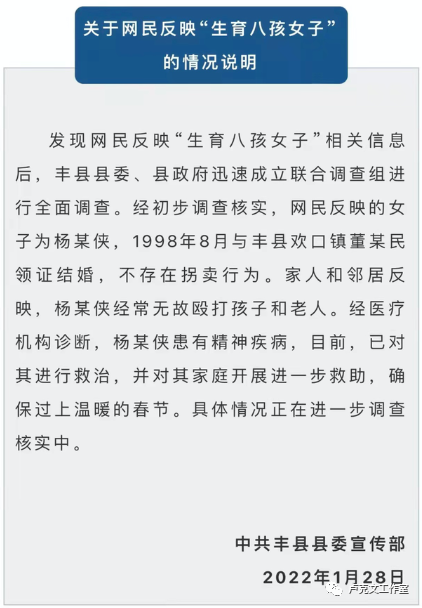 关于网民反映“生育八孩女子”的情况说明

发现网民反映“生育八孩女子”相关信息后，丰县县委、县政府迅速成立联合调查组进行全面调查。经初步调查核实，网民反映的女子为杨某侠，1998年8月与丰县欢口镇董某民领证结婚，不存在拐卖行为。家人和邻居反映，杨某侠经常无故殴打孩子和老人。经医疗机构诊断，杨某侠患有精神疾病，目前，已对其进行救治，并对其家庭开展进一步救助，确保过上温暖的春节。具体情况正在进一步调查核实中。

中共丰县县委宣传部

2022年1月28日

卢克文工作室